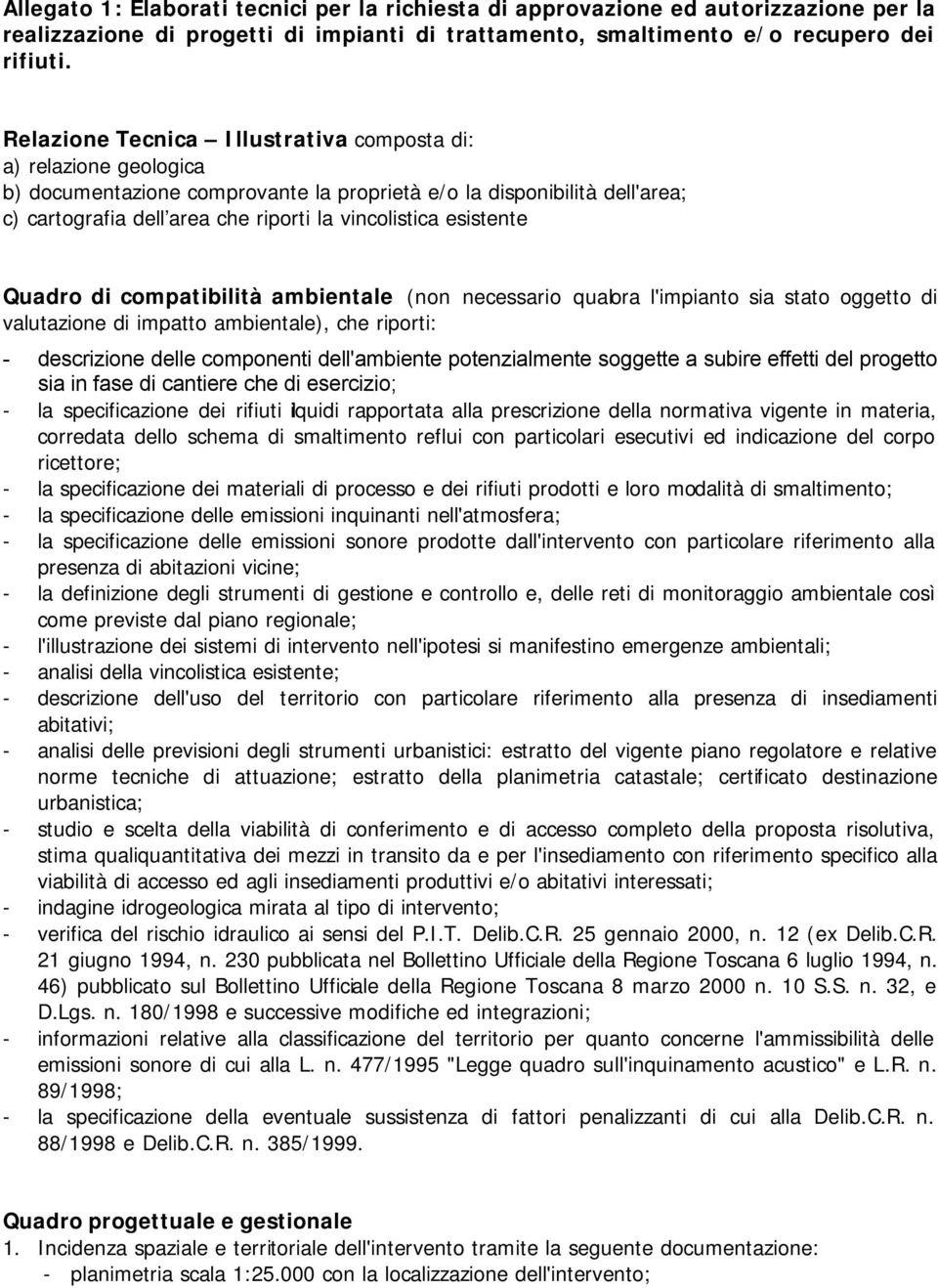 Allegato 1: Elaborati tecnici per la richiesta di approvazione ed autorizzazione per la realizzazione di progetti di impianti di trattamento, smaltimento e/o recupero dei rifiuti.

Relazione Tecnica – Illustrativa composta di:
a) relazione geologica
b) documentazione comprovante la proprietà e/o la disponibilità dell'area;
c) cartografia dell'area che riporti la vincolistica esistente

Quadro di compatibilità ambientale (non necessario qualora l'impianto sia stato oggetto di valutazione di impatto ambientale), che riporti:
- descrizione delle componenti dell'ambiente potenzialmente soggette a subire effetti del progetto sia in fase di cantiere che di esercizio;
- la specificazione dei rifiuti liquidi rapportata alla prescrizione della normativa vigente in materia, corredata dello schema di smaltimento reflui con particolari esecutivi ed indicazione del corpo ricettore;
- la specificazione dei materiali di processo e dei rifiuti prodotti e loro modalità di smaltimento;
- la specificazione delle emissioni inquinanti nell'atmosfera;
- la specificazione delle emissioni sonore prodotte dall'intervento con particolare riferimento alla presenza di abitazioni vicine;
- la definizione degli strumenti di gestione e controllo e, delle reti di monitoraggio ambientale così come previste dal piano regionale;
- l'illustrazione dei sistemi di intervento nell'ipotesi si manifestino emergenze ambientali;
- analisi della vincolistica esistente;
- descrizione dell'uso del territorio con particolare riferimento alla presenza di insediamenti abitativi;
- analisi delle previsioni degli strumenti urbanistici: estratto del vigente piano regolatore e relative norme tecniche di attuazione; estratto della planimetria catastale; certificato destinazione urbanistica;
- studio e scelta della viabilità di conferimento e di accesso completo della proposta risolutiva, stima qualiquantitativa dei mezzi in transito da e per l'insediamento con riferimento specifico alla viabilità di accesso ed agli insediamenti produttivi e/o abitativi interessati;
- indagine idrogeologica mirata al tipo di intervento;
- verifica del rischio idraulico ai sensi del P.I.T. Delib.C.R. 25 gennaio 2000, n. 12 (ex Delib.C.R. 21 giugno 1994, n. 230 pubblicata nel Bollettino Ufficiale della Regione Toscana 6 luglio 1994, n. 46) pubblicato sul Bollettino Ufficiale della Regione Toscana 8 marzo 2000 n. 10 S.S. n. 32, e D.Lgs. n. 180/1998 e successive modifiche ed integrazioni;
- informazioni relative alla classificazione del territorio per quanto concerne l'ammissibilità delle emissioni sonore di cui alla L. n. 477/1995 "Legge quadro sull'inquinamento acustico" e L.R. n. 89/1998;
- la specificazione della eventuale sussistenza di fattori penalizzanti di cui alla Delib.C.R. n. 88/1998 e Delib.C.R. n. 385/1999.

Quadro progettuale e gestionale
1. Incidenza spaziale e territoriale dell'intervento tramite la seguente documentazione:
- planimetria scala 1:25.000 con la localizzazione dell'intervento;